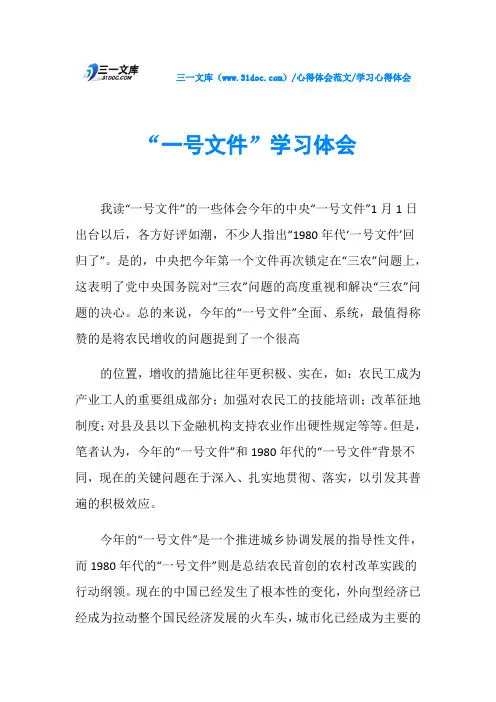 三一文库 31DOC.COM

三一文库（www.31doc.com）/心得体会范文/学习心得体会

“一号文件”学习体会

我读“一号文件”的一些体会今年的中央“一号文件”1月1日出台以后，各方好评如潮，不少人指出“1980年代‘一号文件’回归了”。是的，中央把今年第一个文件再次锁定在“三农”问题上，这表明了党中央国务院对“三农”问题的高度重视和解决“三农”问题的决心。总的来说，今年的“一号文件”全面、系统，最值得称赞的是将农民增收的问题提到了一个很高

的位置，增收的措施比往年更积极、实在，如：农民工成为产业工人的重要组成部分；加强对农民工的技能培训；改革征地制度；对县及县以下金融机构支持农业作出硬性规定等等。但是，笔者认为，今年的“一号文件”和1980年代的“一号文件”背景不同，现在的关键问题在于深入、扎实地贯彻、落实，以引发其普遍的积极效应。

今年的“一号文件”是一个推进城乡协调发展的指导性文件，而1980年代的“一号文件”则是总结农民首创的农村改革实践的行动纲领。现在的中国已经发生了根本性的变化，外向型经济已经成为拉动整个国民经济发展的火车头，城市化已经成为主要的